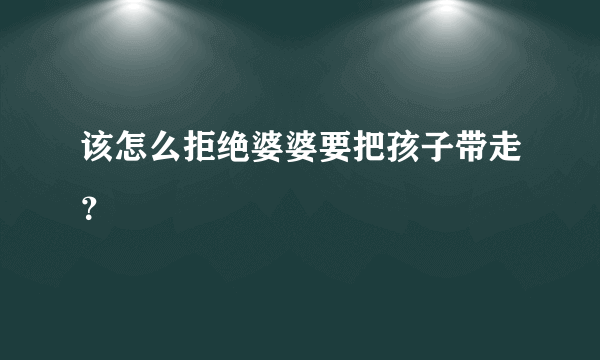 该怎么拒绝婆婆要把孩子带走？